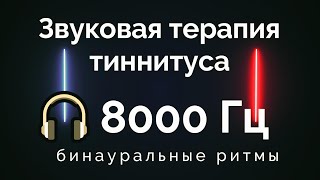 Звуковая терапия тиннитуса

8000 Гц

бинауральные ритмы